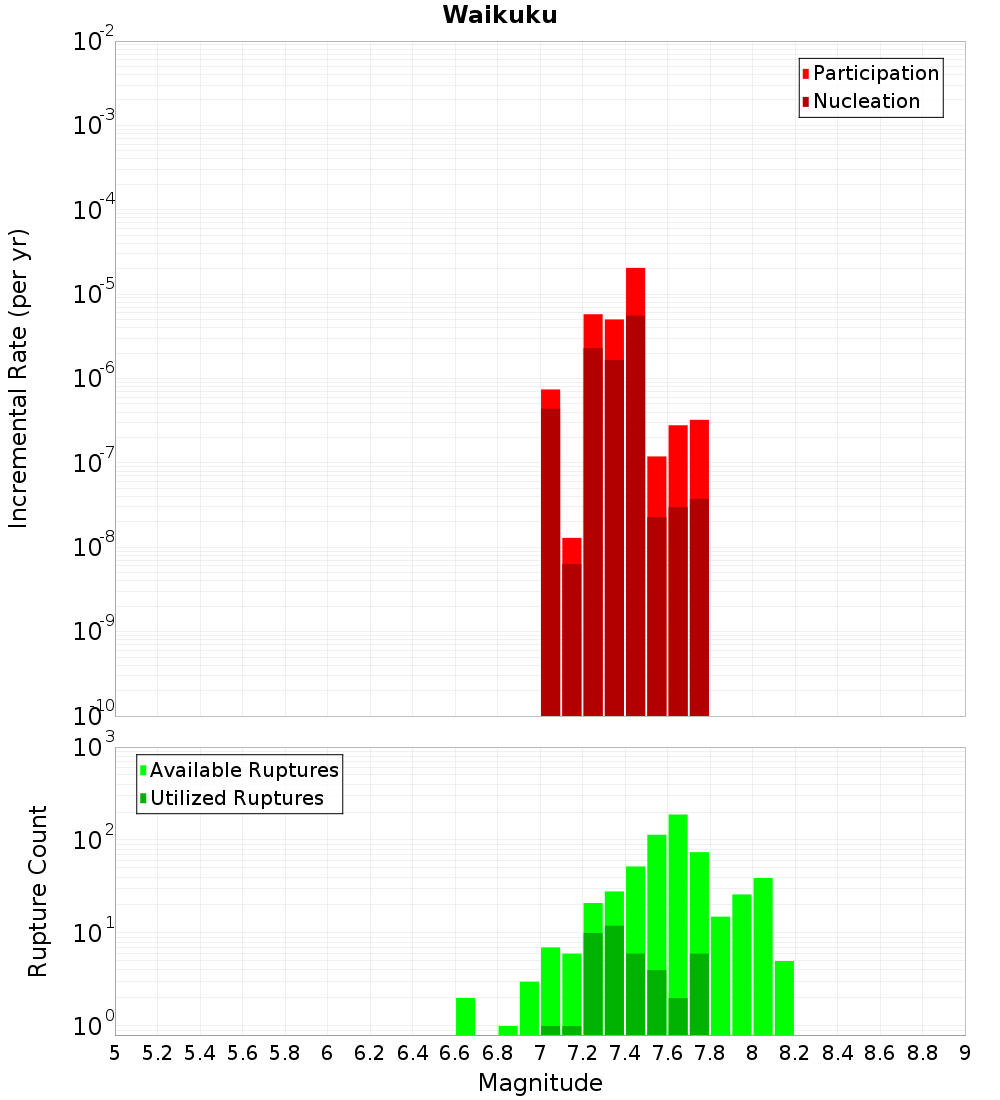 Waikuku

Participation
Nucleation

Incremental Rate (per yr)

$10^{-2}$
$10^{-3}$
$10^{-4}$
$10^{-5}$
$10^{-6}$
$10^{-7}$
$10^{-8}$
$10^{-9}$
$10^{-10}$

Available Ruptures
Utilized Ruptures

Rupture Count

$10^{3}$
$10^{2}$
$10^{1}$
$10^{0}$

5 5.2 5.4 5.6 5.8 6 6.2 6.4 6.6 6.8 7 7.2 7.4 7.6 7.8 8 8.2 8.4 8.6 8.8 9

Magnitude